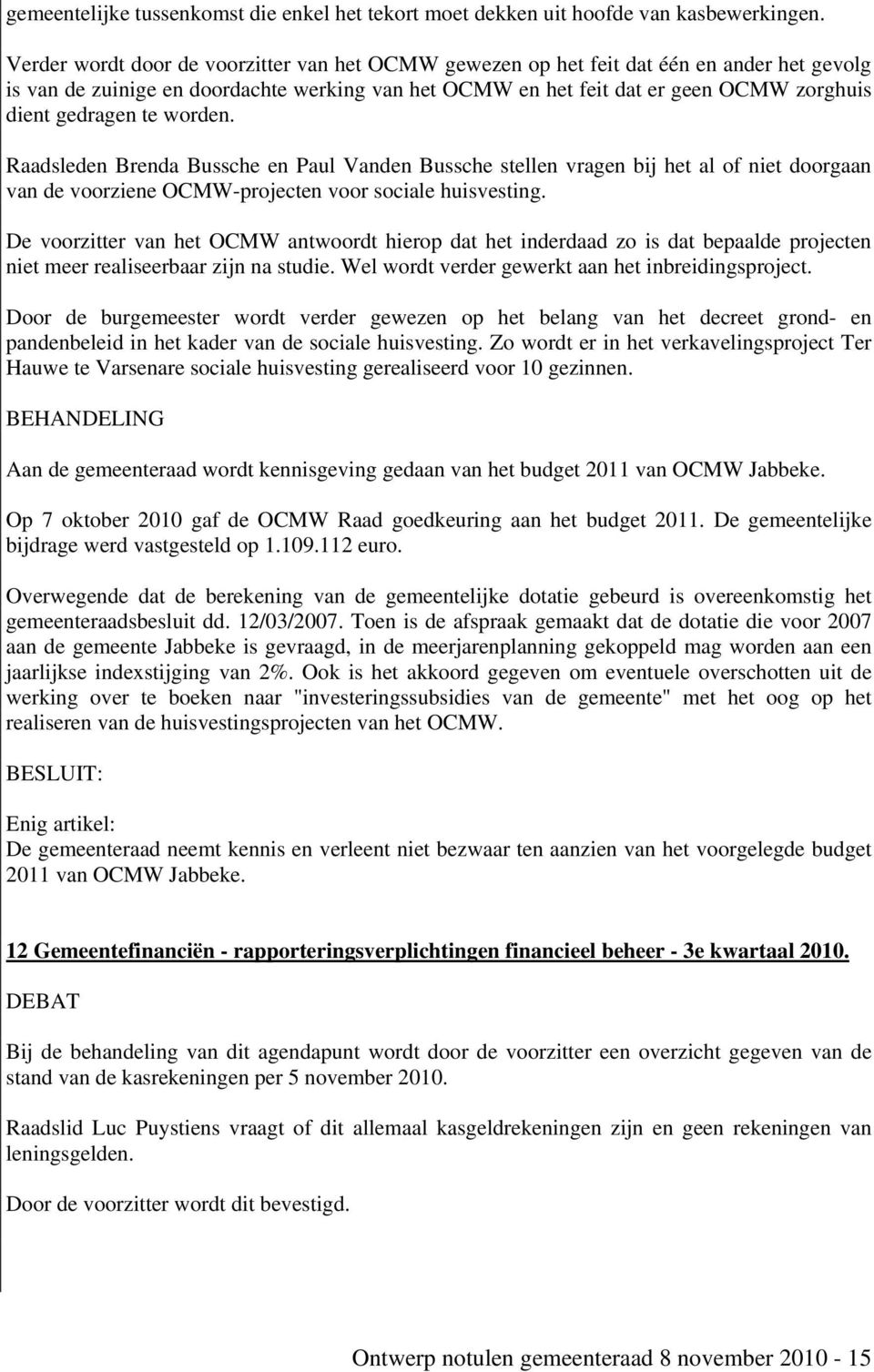 gemeentelijke tussenkomst die enkel het tekort moet dekken uit hoofde van kasbewerkingen.

Verder wordt door de voorzitter van het OCMW gewezen op het feit dat één en ander het gevolg is van de zuinige en doordachte werking van het OCMW en het feit dat er geen OCMW zorghuis dient gedragen te worden.

Raadsleden Brenda Bussche en Paul Vanden Bussche stellen vragen bij het al of niet doorgaan van de voorziene OCMW-projecten voor sociale huisvesting.

De voorzitter van het OCMW antwoordt hierop dat het inderdaad zo is dat bepaalde projecten niet meer realiseerbaar zijn na studie. Wel wordt verder gewerkt aan het inbreidingsproject.

Door de burgemeester wordt verder gewezen op het belang van het decreet grond- en pandenbeleid in het kader van de sociale huisvesting. Zo wordt er in het verkavelingsproject Ter Hauwe te Varsenare sociale huisvesting gerealiseerd voor 10 gezinnen.

BEHANDELING

Aan de gemeenteraad wordt kennisgeving gedaan van het budget 2011 van OCMW Jabbeke.

Op 7 oktober 2010 gaf de OCMW Raad goedkeuring aan het budget 2011. De gemeentelijke bijdrage werd vastgesteld op 1.109.112 euro.

Overwegende dat de berekening van de gemeentelijke dotatie gebeurd is overeenkomstig het gemeenteraadsbesluit dd. 12/03/2007. Toen is de afspraak gemaakt dat de dotatie die voor 2007 aan de gemeente Jabbeke is gevraagd, in de meerjarenplanning gekoppeld mag worden aan een jaarlijkse indexstijging van 2%. Ook is het akkoord gegeven om eventuele overschotten uit de werking over te boeken naar "investeringssubsidies van de gemeente" met het oog op het realiseren van de huisvestingsprojecten van het OCMW.

BESLUIT:

Enig artikel:
De gemeenteraad neemt kennis en verleent niet bezwaar ten aanzien van het voorgelegde budget 2011 van OCMW Jabbeke.

12 Gemeentefinanciën - rapporteringsverplichtingen financieel beheer - 3e kwartaal 2010.

DEBAT

Bij de behandeling van dit agendapunt wordt door de voorzitter een overzicht gegeven van de stand van de kasrekeningen per 5 november 2010.

Raadslid Luc Puystiens vraagt of dit allemaal kasgeldrekeningen zijn en geen rekeningen van leningsgelden.

Door de voorzitter wordt dit bevestigd.

Ontwerp notulen gemeenteraad 8 november 2010 - 15